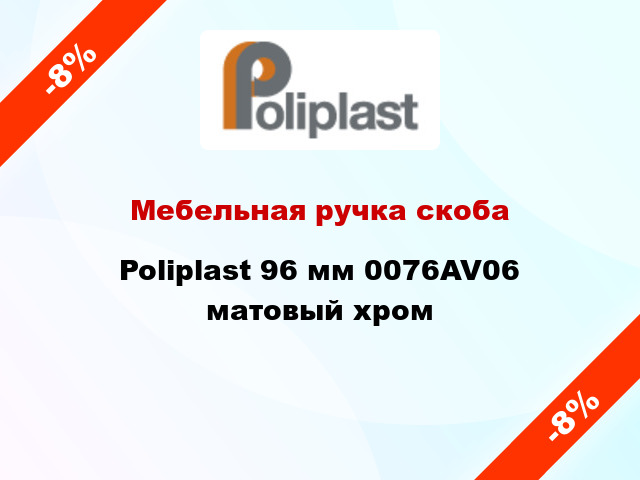 -8%

Poliplast

Мебельная ручка скоба

Poliplast 96 мм 0076AV06 матовый хром

-8%